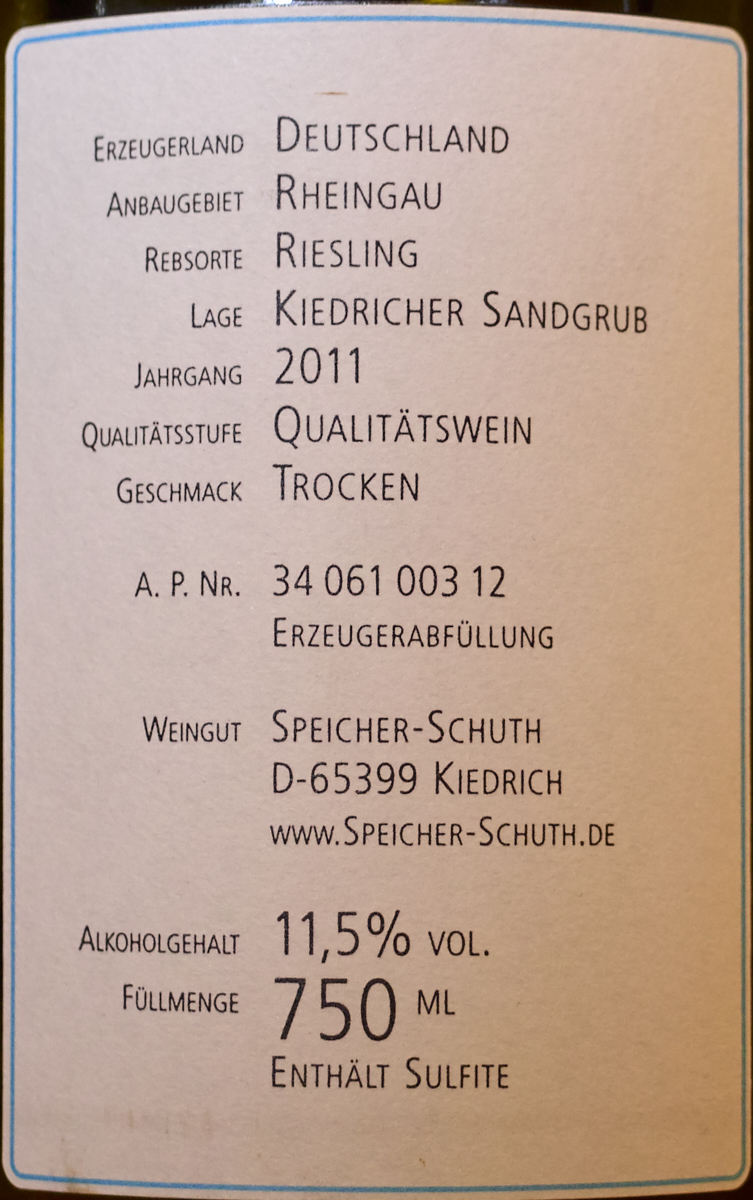 Erzeugerland Deutschland
Anbaugebiet Rheingau
Rebsorte Riesling
Lage Kiedricher Sandgrub
Jahrgang 2011
Qualitätsstufe Qualitätswein
Geschmack Trocken

A. P. Nr. 34 061 003 12
Erzeugerabfüllung

Weingut Speicher-Schuth
D-65399 Kiedrich
www.Speicher-Schuth.de

Alkoholgehalt 11,5% vol.
Füllmenge 750 ml
Enthält Sulfite